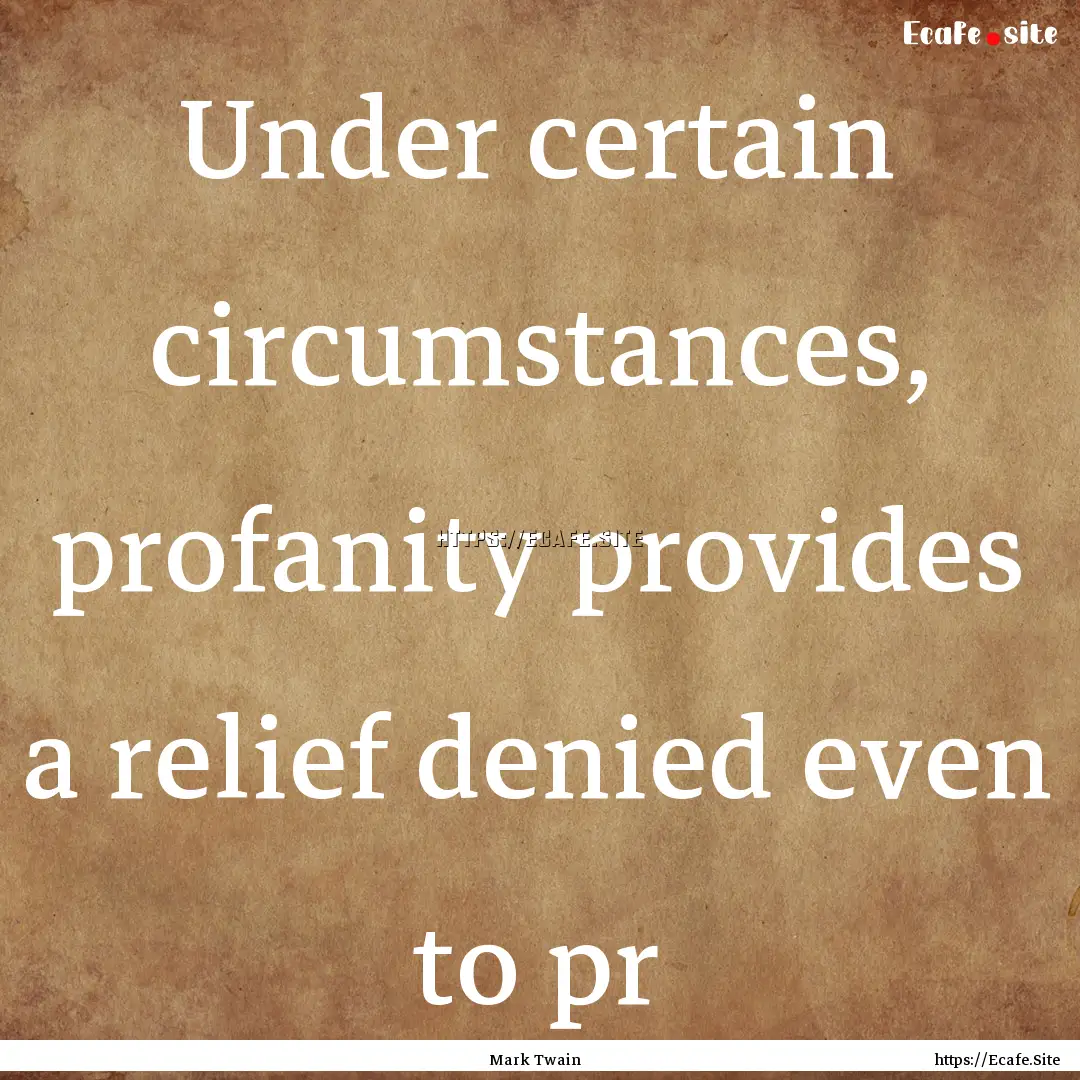 Ecafe.site

Under certain circumstances, profanity provides a relief denied even to pr

HTTPS://ECAFE.SITE

Mark Twain

https://Ecafe.Site